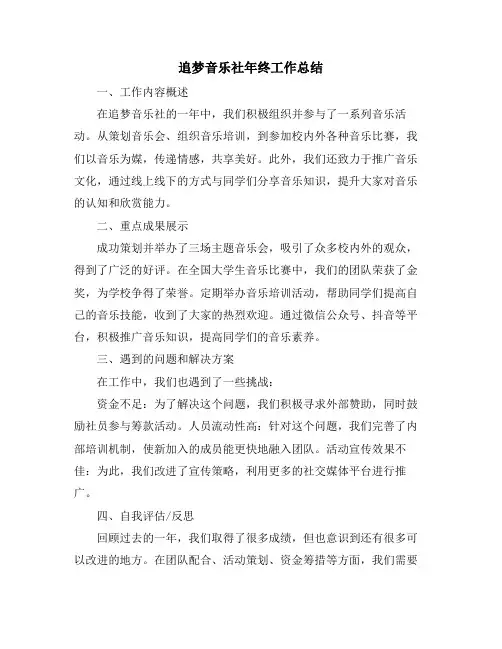 追梦音乐社年终工作总结

一、工作内容概述

在追梦音乐社的一年中，我们积极组织并参与了一系列音乐活动。从策划音乐会、组织音乐培训，到参加校内外各种音乐比赛，我们以音乐为媒，传递情感，共享美好。此外，我们还致力于推广音乐文化，通过线上线下的方式与同学们分享音乐知识，提升大家对音乐的认知和欣赏能力。

二、重点成果展示

成功策划并举办了三场主题音乐会，吸引了众多校内外的观众，得到了广泛的好评。在全国大学生音乐比赛中，我们的团队荣获了金奖，为学校争得了荣誉。定期举办音乐培训活动，帮助同学们提高自己的音乐技能，收到了大家的热烈欢迎。通过微信公众号、抖音等平台，积极推广音乐知识，提高同学们的音乐素养。

三、遇到的问题和解决方案

在工作中，我们也遇到了一些挑战：

资金不足：为了解决这个问题，我们积极寻求外部赞助，同时鼓励社员参与筹款活动。人员流动性高：针对这个问题，我们完善了内部培训机制，使新加入的成员能更快地融入团队。活动宣传效果不佳：为此，我们改进了宣传策略，利用更多的社交媒体平台进行推广。

四、自我评估/反思

回顾过去的一年，我们取得了很多成绩，但也意识到还有很多可以改进的地方。在团队配合、活动策划、资金筹措等方面，我们需要